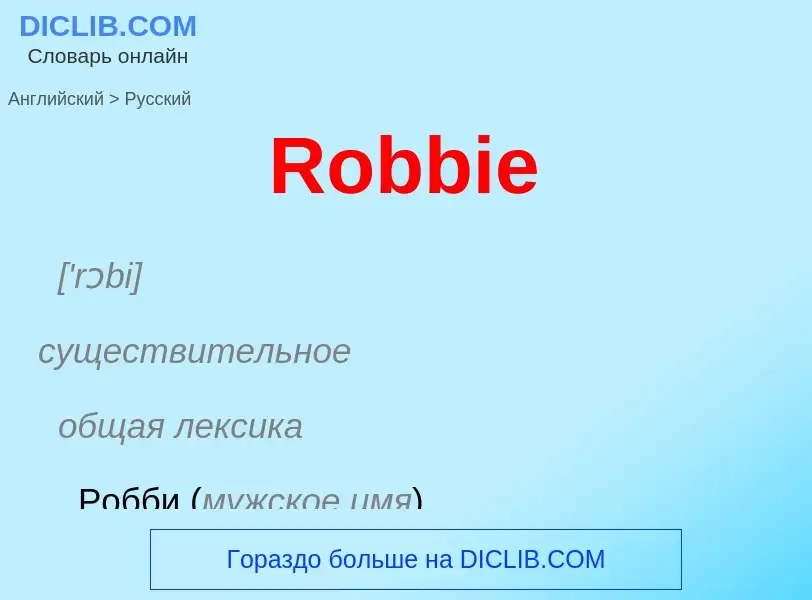 DICLIB.COM
Словарь онлайн

Английский > Русский

Robbie

['rɔbi]

существительное

общая лексика

Робби (мужское имя)

Гораздо больше на DICLIB.COM